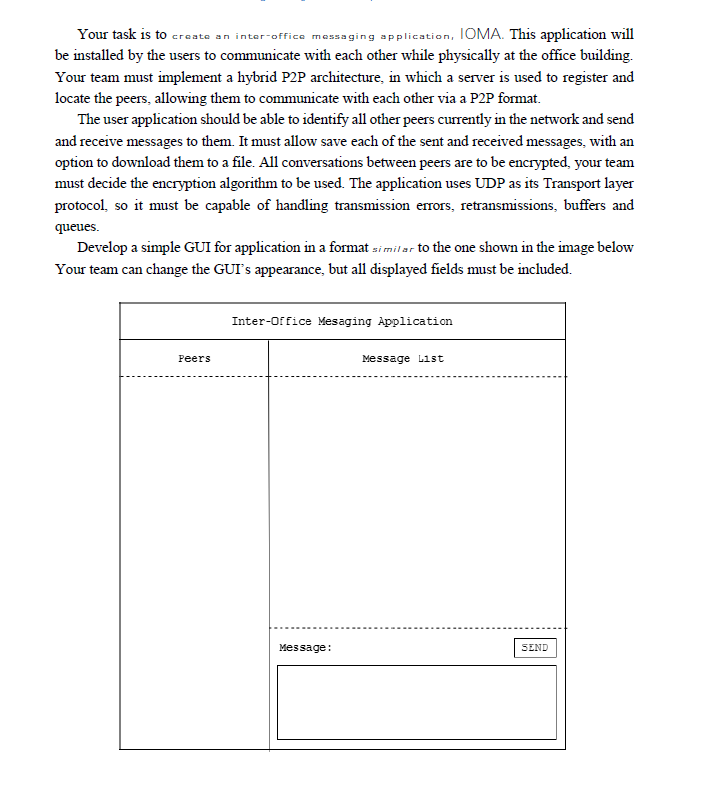 Your task is to create an inter-office messaging application, IOMA. This application will be installed by the users to communicate with each other while physically at the office building. Your team must implement a hybrid P2P architecture, in which a server is used to register and locate the peers, allowing them to communicate with each other via a P2P format.

The user application should be able to identify all other peers currently in the network and send and receive messages to them. It must allow save each of the sent and received messages, with an option to download them to a file. All conversations between peers are to be encrypted, your team must decide the encryption algorithm to be used. The application uses UDP as its Transport layer protocol, so it must be capable of handling transmission errors, retransmissions, buffers and queues.

Develop a simple GUI for application in a format similar to the one shown in the image below Your team can change the GUI's appearance, but all displayed fields must be included.

Inter-Office Mesaging Application

Peers

Message List

Message:

SEND